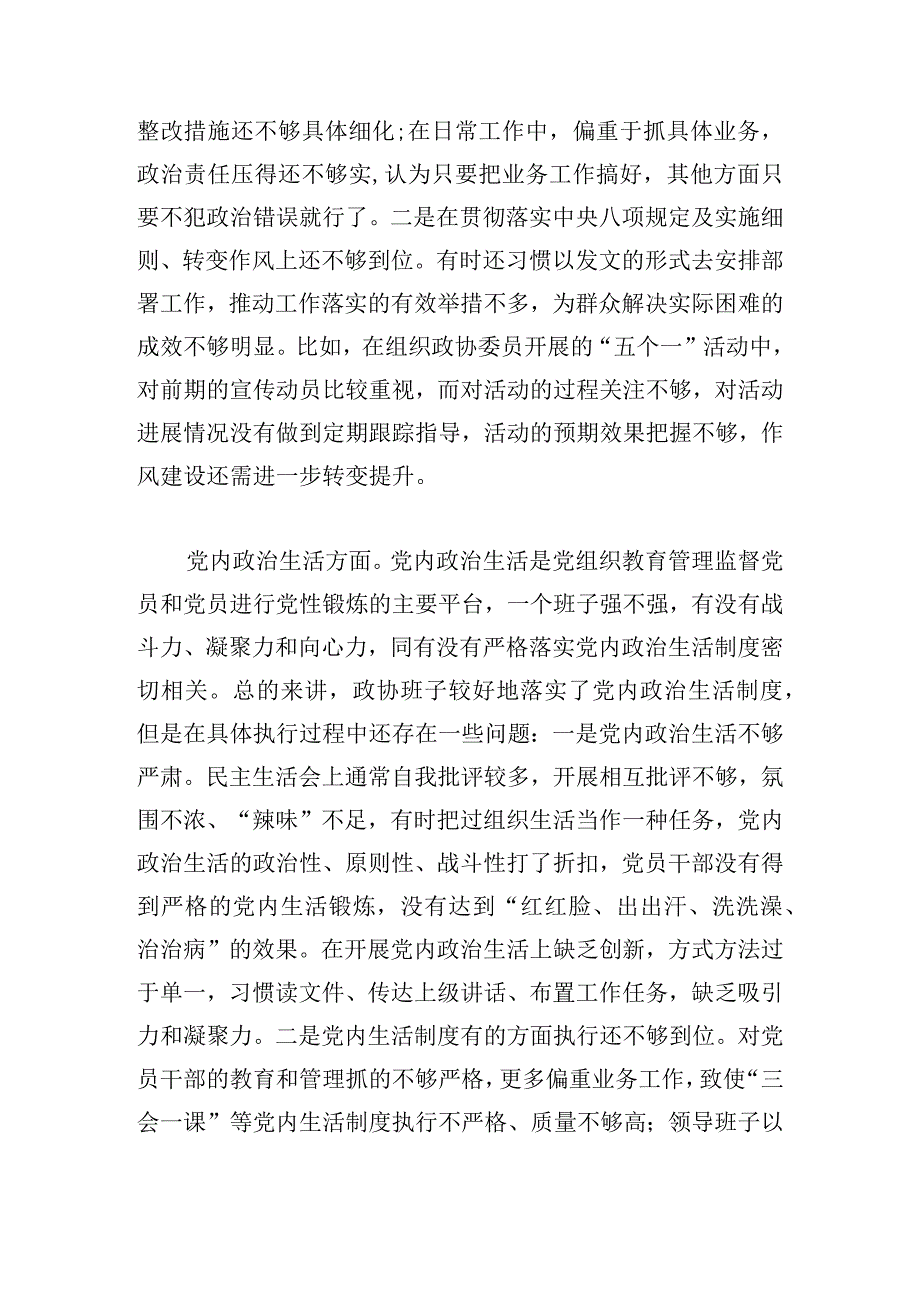 整改措施还不够具体细化;在日常工作中，偏重于抓具体业务，政治责任压得还不够实,认为只要把业务工作搞好，其他方面只要不犯政治错误就行了。二是在贯彻落实中央八项规定及实施细则、转变作风上还不够到位。有时还习惯以发文的形式去安排部署工作，推动工作落实的有效举措不多，为群众解决实际困难的成效不够明显。比如，在组织政协委员开展的“五个一”活动中，对前期的宣传动员比较重视，而对活动的过程关注不够，对活动进展情况没有做到定期跟踪指导，活动的预期效果把握不够，作风建设还需进一步转变提升。

党内政治生活方面。党内政治生活是党组织教育管理监督党员和党员进行党性锻炼的主要平台，一个班子强不强，有没有战斗力、凝聚力和向心力，同有没有严格落实党内政治生活制度密切相关。总的来讲，政协班子较好地落实了党内政治生活制度，但是在具体执行过程中还存在一些问题：一是党内政治生活不够严肃。民主生活会上通常自我批评较多，开展相互批评不够，氛围不浓、“辣味”不足，有时把过组织生活当作一种任务，党内政治生活的政治性、原则性、战斗性打了折扣，党员干部没有得到严格的党内生活锻炼，没有达到“红红脸、出出汗、洗洗澡、治治病”的效果。在开展党内政治生活上缺乏创新，方式方法过于单一，习惯读文件、传达上级讲话、布置工作任务，缺乏吸引力和凝聚力。二是党内生活制度有的方面执行还不够到位。对党员干部的教育和管理抓的不够严格，更多偏重业务工作，致使“三会一课”等党内生活制度执行不严格、质量不够高；领导班子以